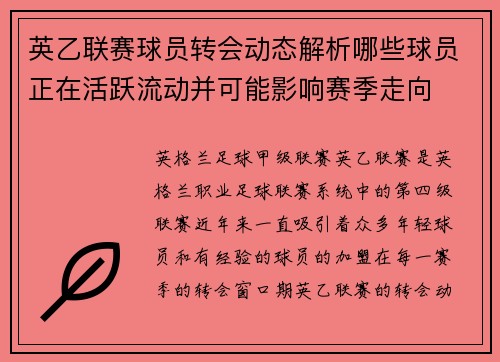 英乙联赛球员转会动态解析哪些球员正在活跃流动并可能影响赛季走向

英格兰足球甲级联赛英乙联赛是英格兰职业足球联赛系统中的第四级联赛近年来一直吸引着众多年轻球员和有经验的球员的加盟在每一赛季的转会窗口期英乙联赛的转会动